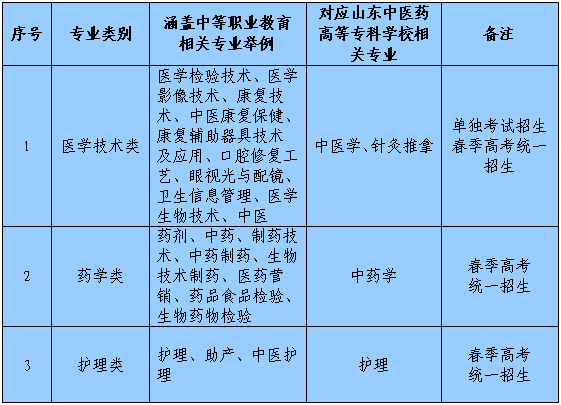 | 序号 | 专业类别 | 涵盖中等职业教育相关专业举例 | 对应山东中医药高等专科学校相关专业 | 备注 |
|---|---|---|---|---|
| 1 | 医学技术类 | 医学检验技术、医学影像技术、康复技术、中医康复保健、康复辅助器具技术及应用、口腔修复工艺、眼视光与配镜、卫生信息管理、医学生物技术、中医 | 中医学、针灸推拿 | 单独考试招生 春季高考统一招生 |
| 2 | 药学类 | 药剂、中药、制药技术、中药制药、生物技术制药、医药营销、药品食品检验、生物药物检验 | 中药学 | 春季高考统一招生 |
| 3 | 护理类 | 护理、助产、中医护理 | 护理 | 春季高考统一招生 |